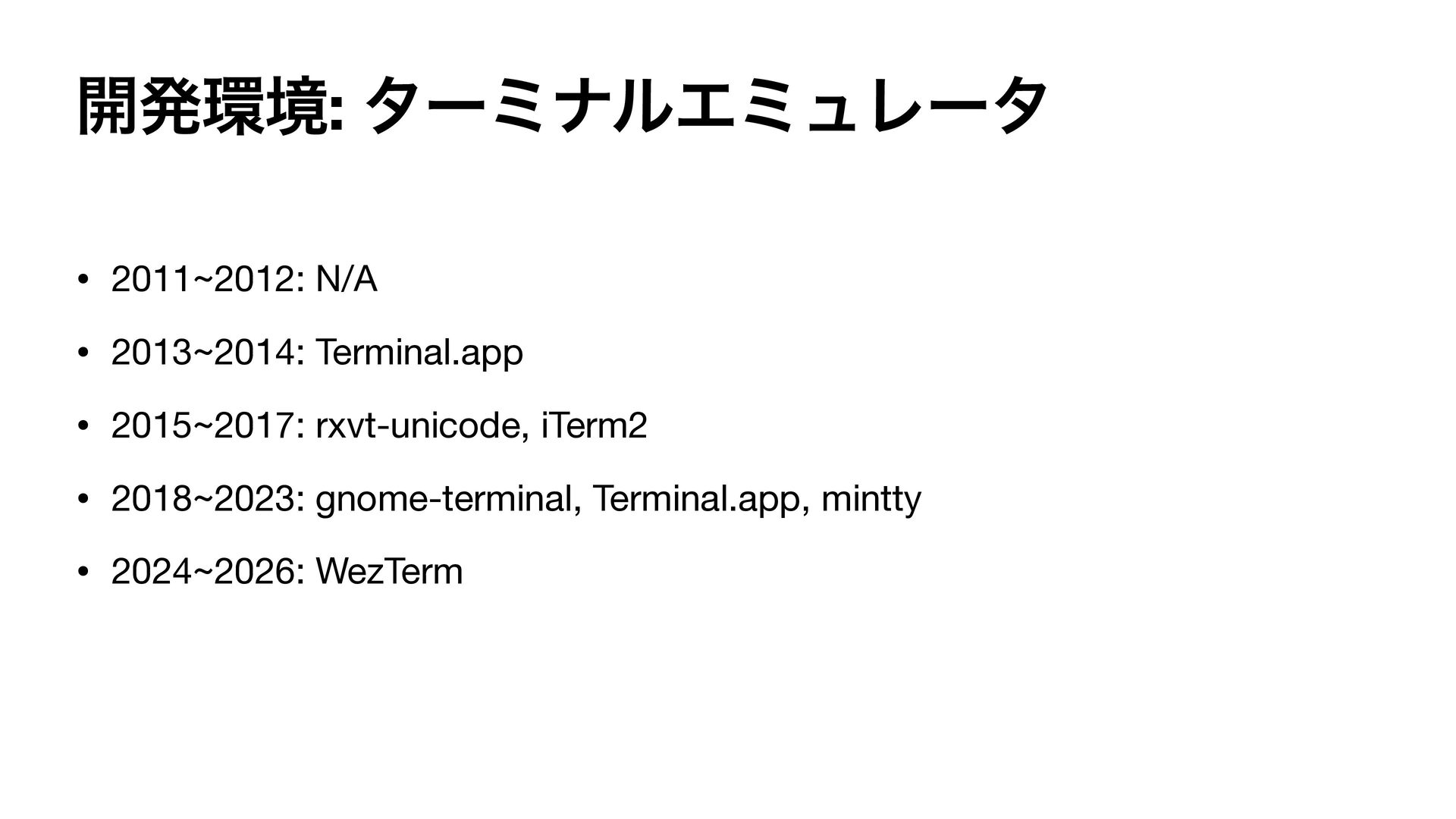 開発環境: ターミナルエミュレータ

• 2011~2012: N/A

• 2013~2014: Terminal.app

• 2015~2017: rxvt-unicode, iTerm2

• 2018~2023: gnome-terminal, Terminal.app, mintty

• 2024~2026: WezTerm